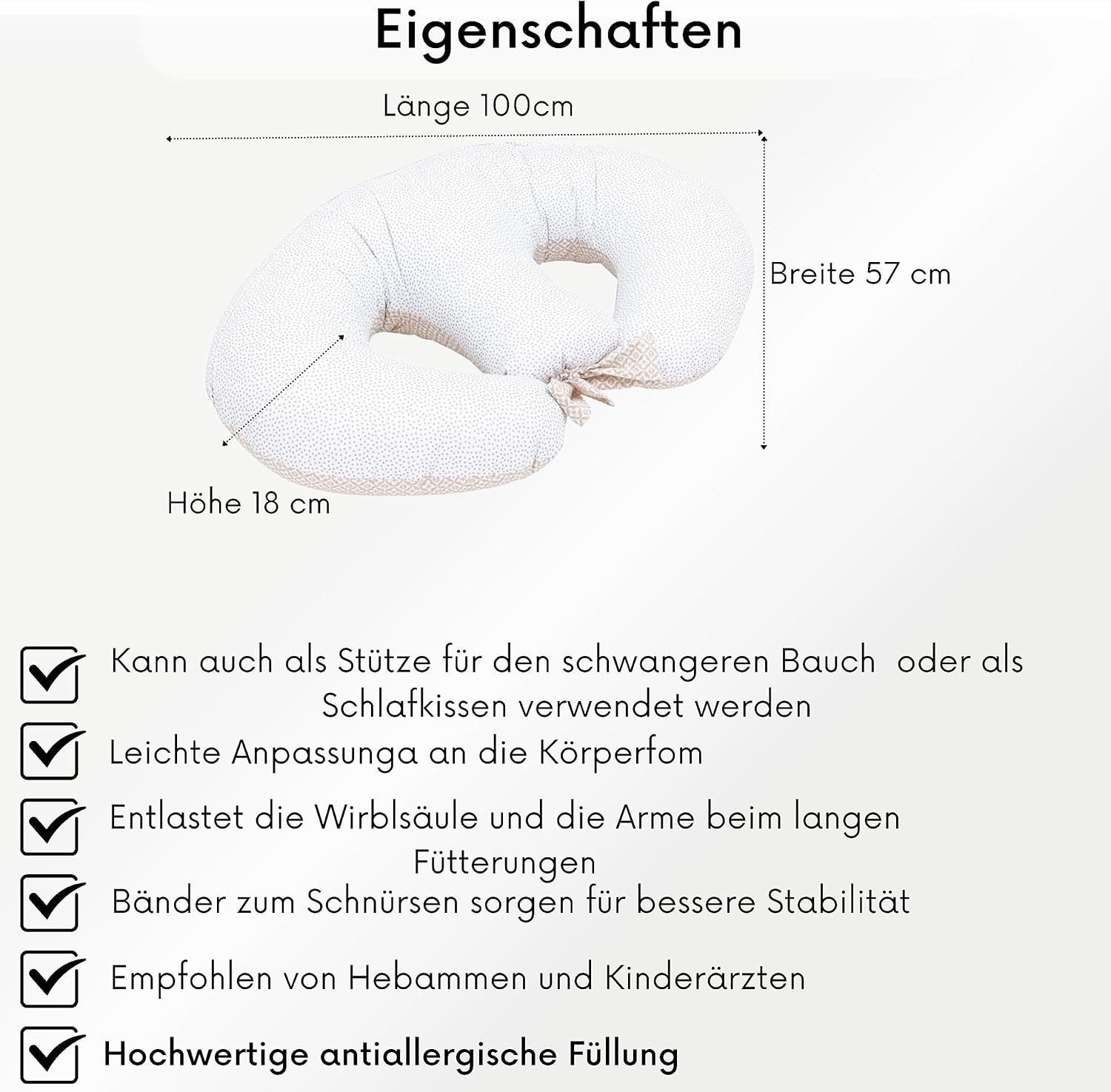 Eigenschaften

Länge 100cm

Breite 57 cm

Höhe 18 cm

☑ Kann auch als Stütze für den schwangeren Bauch oder als Schlafkissen verwendet werden

☑ Leichte Anpassunga an die Körperfom

☑ Entlastet die Wirblsäule und die Arme beim langen Fütterungen

☑ Bänder zum Schnürsen sorgen für bessere Stabilität

☑ Empfohlen von Hebammen und Kinderärzten

☑ Hochwertige antiallergische Füllung